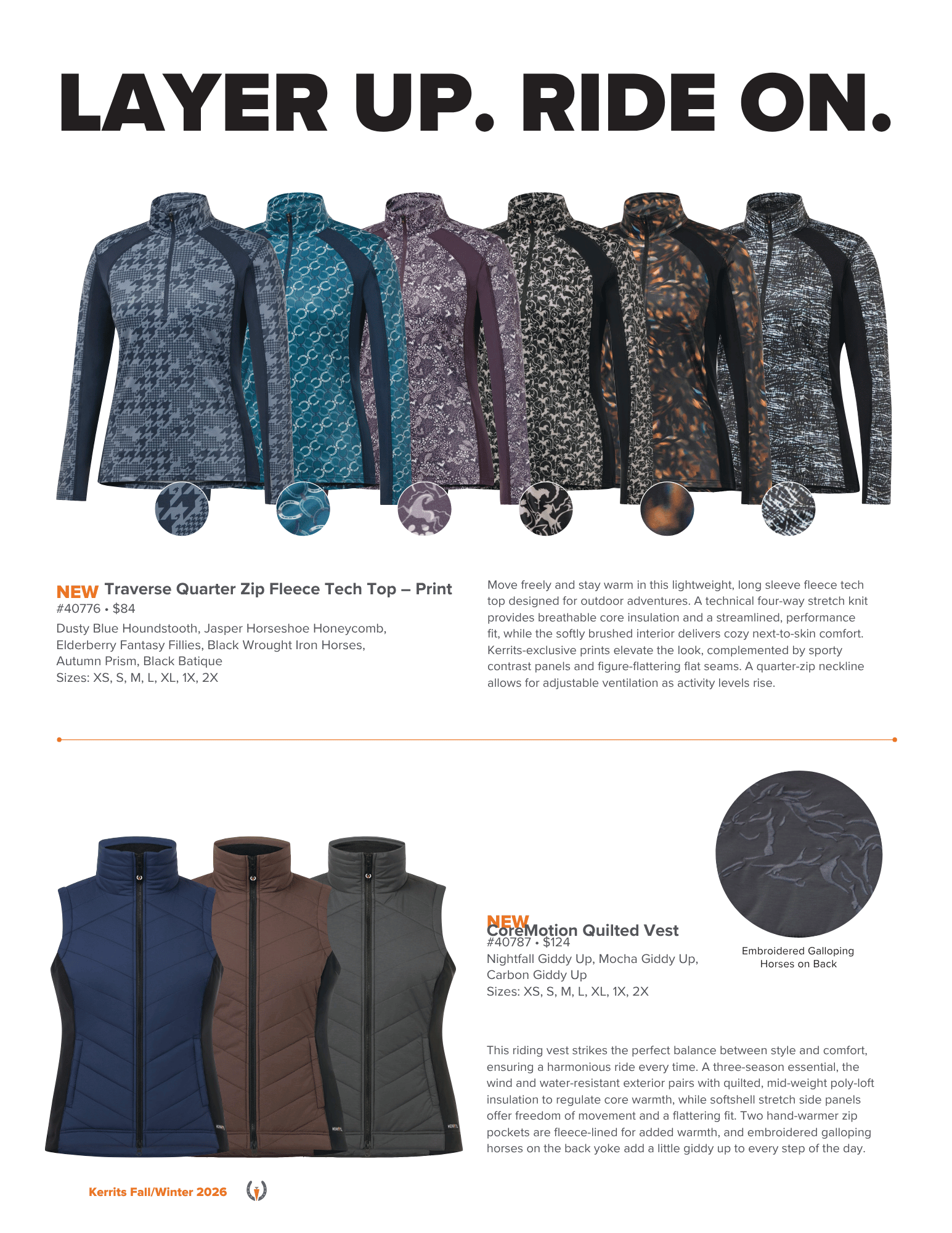 LAYER UP. RIDE ON.

NEW Traverse Quarter Zip Fleece Tech Top – Print
#40776 • $84
Dusty Blue Houndstooth, Jasper Horseshoe Honeycomb, Elderberry Fantasy Fillies, Black Wrought Iron Horses, Autumn Prism, Black Batique
Sizes: XS, S, M, L, XL, 1X, 2X

Move freely and stay warm in this lightweight, long sleeve fleece tech top designed for outdoor adventures. A technical four-way stretch knit provides breathable core insulation and a streamlined, performance fit, while the softly brushed interior delivers cozy next-to-skin comfort. Kerrits-exclusive prints elevate the look, complemented by sporty contrast panels and figure-flattering flat seams. A quarter-zip neckline allows for adjustable ventilation as activity levels rise.

NEW
CoreMotion Quilted Vest
#40787 • $124
Nightfall Giddy Up, Mocha Giddy Up, Carbon Giddy Up
Sizes: XS, S, M, L, XL, 1X, 2X

Embroidered Galloping Horses on Back

This riding vest strikes the perfect balance between style and comfort, ensuring a harmonious ride every time. A three-season essential, the wind and water-resistant exterior pairs with quilted, mid-weight poly-loft insulation to regulate core warmth, while softshell stretch side panels offer freedom of movement and a flattering fit. Two hand-warmer zip pockets are fleece-lined for added warmth, and embroidered galloping horses on the back yoke add a little giddy up to every step of the day.

Kerrits Fall/Winter 2026